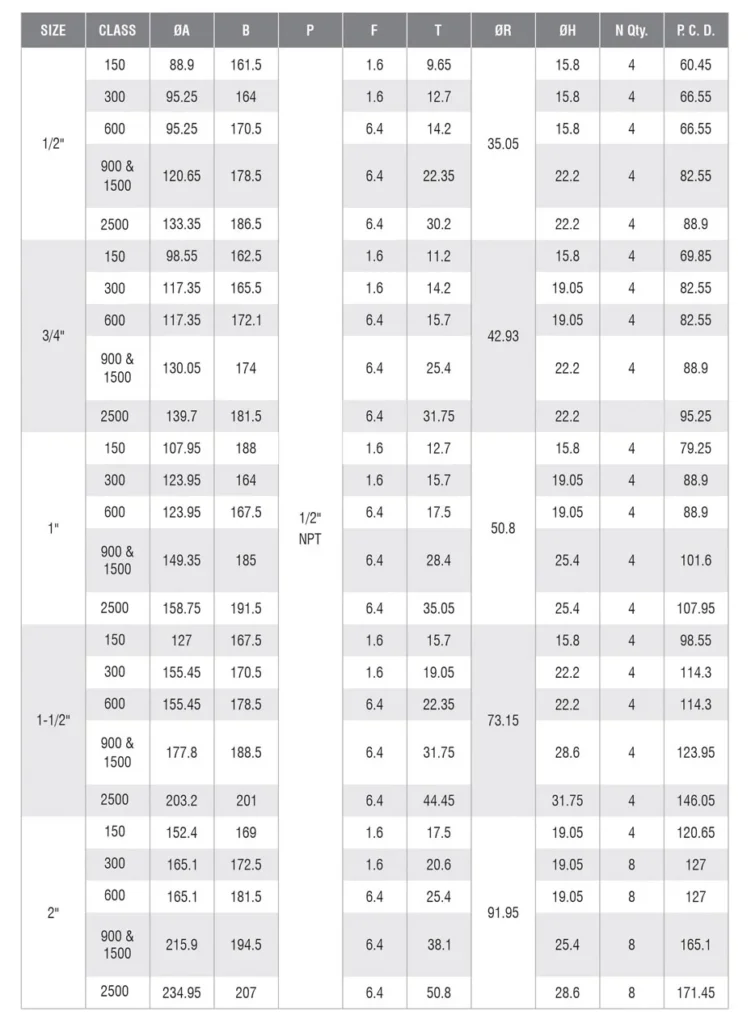 | SIZE | CLASS | ØA | B | P | F | T | ØR | ØH | N Qty. | P. C. D. |
|---|---|---|---|---|---|---|---|---|---|---|
| 1/2" | 150 | 88.9 | 161.5 | 1/2" NPT | 1.6 | 9.65 | 35.05 | 15.8 | 4 | 60.45 |
| | 300 | 95.25 | 164 | | 1.6 | 12.7 | | 15.8 | 4 | 66.55 |
| | 600 | 95.25 | 170.5 | | 6.4 | 14.2 | | 15.8 | 4 | 66.55 |
| | 900 & 1500 | 120.65 | 178.5 | | 6.4 | 22.35 | | 22.2 | 4 | 82.55 |
| | 2500 | 133.35 | 186.5 | | 6.4 | 30.2 | | 22.2 | 4 | 88.9 |
| 3/4" | 150 | 98.55 | 162.5 | | 1.6 | 11.2 | 42.93 | 15.8 | 4 | 69.85 |
| | 300 | 117.35 | 165.5 | | 1.6 | 14.2 | | 19.05 | 4 | 82.55 |
| | 600 | 117.35 | 172.1 | | 6.4 | 15.7 | | 19.05 | 4 | 82.55 |
| | 900 & 1500 | 130.05 | 174 | | 6.4 | 25.4 | | 22.2 | 4 | 88.9 |
| | 2500 | 139.7 | 181.5 | | 6.4 | 31.75 | | 22.2 | | 95.25 |
| 1" | 150 | 107.95 | 188 | | 1.6 | 12.7 | 50.8 | 15.8 | 4 | 79.25 |
| | 300 | 123.95 | 164 | | 1.6 | 15.7 | | 19.05 | 4 | 88.9 |
| | 600 | 123.95 | 167.5 | | 6.4 | 17.5 | | 19.05 | 4 | 88.9 |
| | 900 & 1500 | 149.35 | 185 | | 6.4 | 28.4 | | 25.4 | 4 | 101.6 |
| | 2500 | 158.75 | 191.5 | | 6.4 | 35.05 | | 25.4 | 4 | 107.95 |
| 1-1/2" | 150 | 127 | 167.5 | | 1.6 | 15.7 | 73.15 | 15.8 | 4 | 98.55 |
| | 300 | 155.45 | 170.5 | | 1.6 | 19.05 | | 22.2 | 4 | 114.3 |
| | 600 | 155.45 | 178.5 | | 6.4 | 22.35 | | 22.2 | 4 | 114.3 |
| | 900 & 1500 | 177.8 | 188.5 | | 6.4 | 31.75 | | 28.6 | 4 | 123.95 |
| | 2500 | 203.2 | 201 | | 6.4 | 44.45 | | 31.75 | 4 | 146.05 |
| 2" | 150 | 152.4 | 169 | | 1.6 | 17.5 | 91.95 | 19.05 | 4 | 120.65 |
| | 300 | 165.1 | 172.5 | | 1.6 | 20.6 | | 19.05 | 8 | 127 |
| | 600 | 165.1 | 181.5 | | 6.4 | 25.4 | | 19.05 | 8 | 127 |
| | 900 & 1500 | 215.9 | 194.5 | | 6.4 | 38.1 | | 25.4 | 8 | 165.1 |
| | 2500 | 234.95 | 207 | | 6.4 | 50.8 | | 28.6 | 8 | 171.45 |